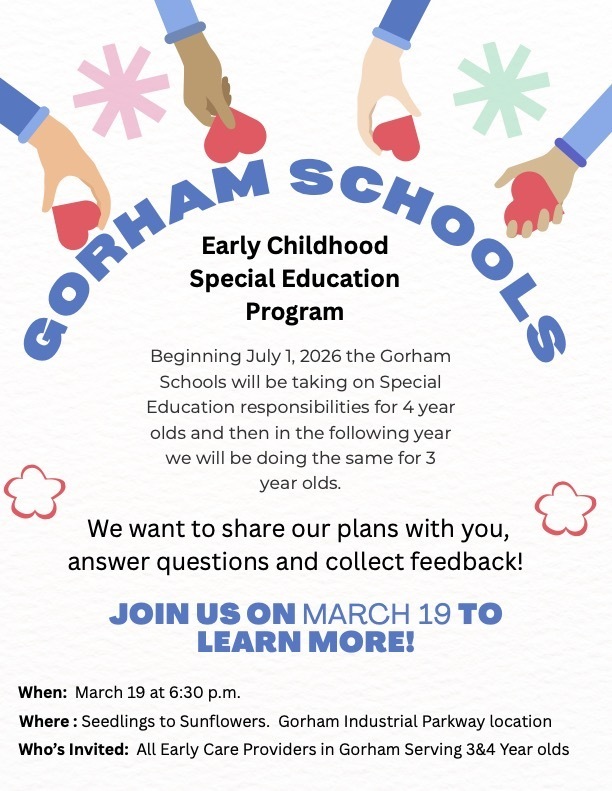 GORHAM SCHOOLS

Early Childhood Special Education Program

Beginning July 1, 2026 the Gorham Schools will be taking on Special Education responsibilities for 4 year olds and then in the following year we will be doing the same for 3 year olds.

We want to share our plans with you, answer questions and collect feedback!

JOIN US ON MARCH 19 TO LEARN MORE!

When: March 19 at 6:30 p.m.

Where : Seedlings to Sunflowers. Gorham Industrial Parkway location

Who's Invited: All Early Care Providers in Gorham Serving 3&4 Year olds